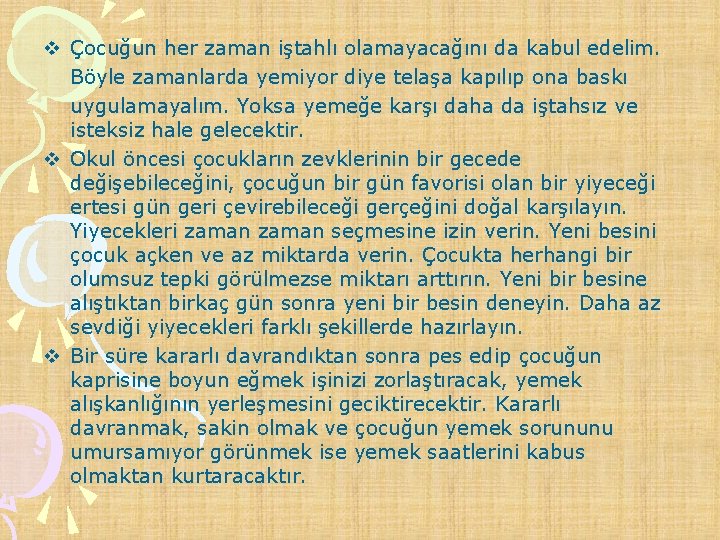 ❖ Çocuğun her zaman iştahlı olamayacağını da kabul edelim. Böyle zamanlarda yemiyor diye telaşa kapılıp ona baskı uygulamayalım. Yoksa yemeğe karşı daha da iştahsız ve isteksiz hale gelecektir.

❖ Okul öncesi çocukların zevklerinin bir gecede değişebileceğini, çocuğun bir gün favorisi olan bir yiyeceği ertesi gün geri çevirebileceği gerçeğini doğal karşılayın. Yiyecekleri zaman zaman seçmesine izin verin. Yeni besini çocuk açken ve az miktarda verin. Çocukta herhangi bir olumsuz tepki görülmezse miktarı arttırın. Yeni bir besine alıştıktan birkaç gün sonra yeni bir besin deneyin. Daha az sevdiği yiyecekleri farklı şekillerde hazırlayın.

❖ Bir süre kararlı davrandıktan sonra pes edip çocuğun kaprisine boyun eğmek işinizi zorlaştıracak, yemek alışkanlığının yerleşmesini geciktirecektir. Kararlı davranmak, sakin olmak ve çocuğun yemek sorununu umursamıyor görünmek ise yemek saatlerini kabus olmaktan kurtaracaktır.